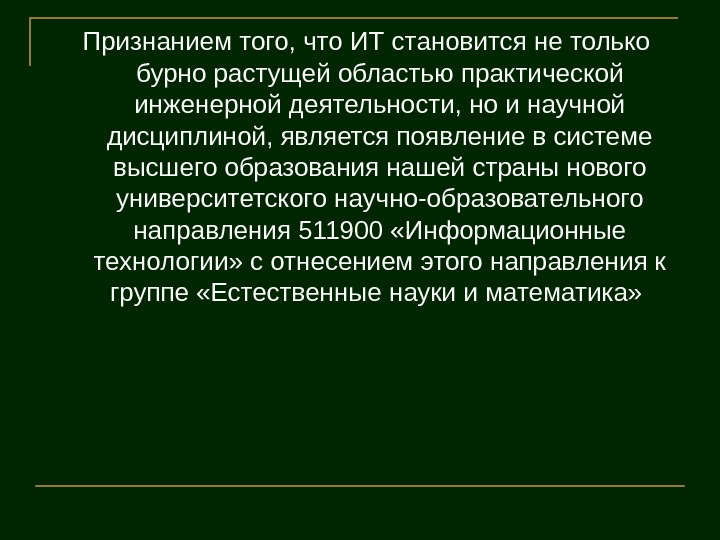 Признанием того, что ИТ становится не только бурно растущей областью практической инженерной деятельности, но и научной дисциплиной, является появление в системе высшего образования нашей страны нового университетского научно-образовательного направления 511900 «Информационные технологии» с отнесением этого направления к группе «Естественные науки и математика»